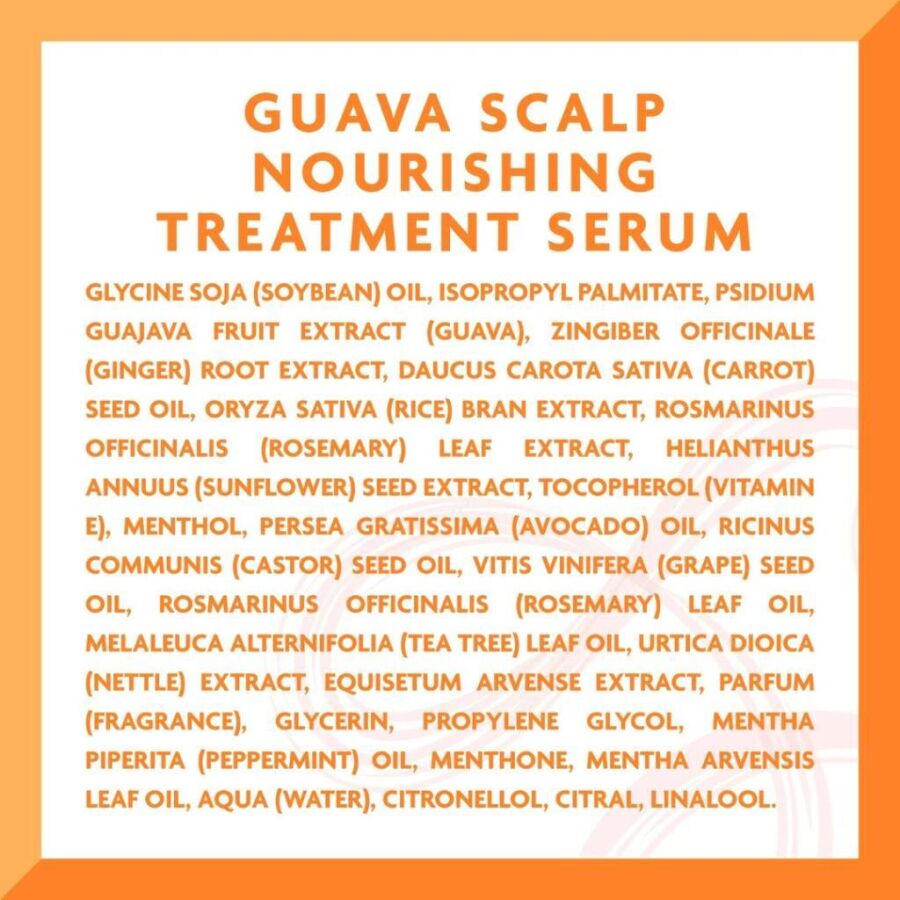 GUAVA SCALP
NOURISHING
TREATMENT SERUM

GLYCINE SOJA (SOYBEAN) OIL, ISOPROPYL PALMITATE, PSIDIUM GUAJAVA FRUIT EXTRACT (GUAVA), ZINGIBER OFFICINALE (GINGER) ROOT EXTRACT, DAUCUS CAROTA SATIVA (CARROT) SEED OIL, ORYZA SATIVA (RICE) BRAN EXTRACT, ROSMARINUS OFFICINALIS (ROSEMARY) LEAF EXTRACT, HELIANTHUS ANNUUS (SUNFLOWER) SEED EXTRACT, TOCOPHEROL (VITAMIN E), MENTHOL, PERSEA GRATISSIMA (AVOCADO) OIL, RICINUS COMMUNIS (CASTOR) SEED OIL, VITIS VINIFERA (GRAPE) SEED OIL, ROSMARINUS OFFICINALIS (ROSEMARY) LEAF OIL, MELALEUCA ALTERNIFOLIA (TEA TREE) LEAF OIL, URTICA DIOICA (NETTLE) EXTRACT, EQUISETUM ARVENSE EXTRACT, PARFUM (FRAGRANCE), GLYCERIN, PROPYLENE GLYCOL, MENTHA PIPERITA (PEPPERMINT) OIL, MENTHONE, MENTHA ARVENSIS LEAF OIL, AQUA (WATER), CITRONELLOL, CITRAL, LINALOOL.